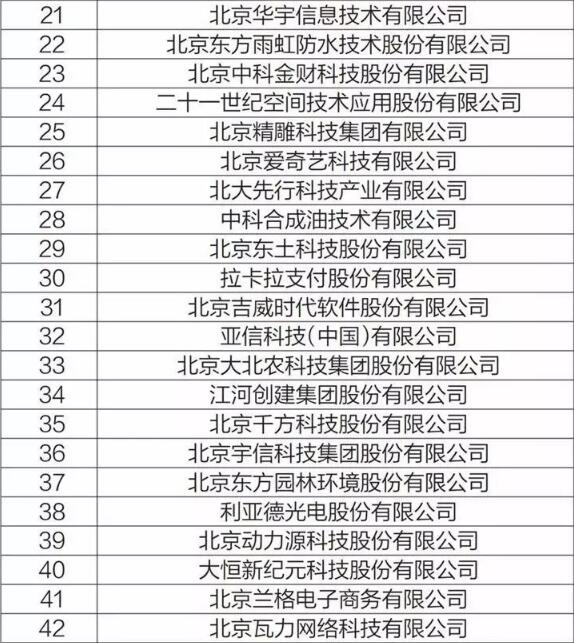 | | |
|---|---|
| 21 | 北京华宇信息技术有限公司 |
| 22 | 北京东方雨虹防水技术股份有限公司 |
| 23 | 北京中科金财科技股份有限公司 |
| 24 | 二十一世纪空间技术应用股份有限公司 |
| 25 | 北京精雕科技集团有限公司 |
| 26 | 北京爱奇艺科技有限公司 |
| 27 | 北大先行科技产业有限公司 |
| 28 | 中科合成油技术有限公司 |
| 29 | 北京东土科技股份有限公司 |
| 30 | 拉卡拉支付股份有限公司 |
| 31 | 北京吉威时代软件股份有限公司 |
| 32 | 亚信科技(中国)有限公司 |
| 33 | 北京大北农科技集团股份有限公司 |
| 34 | 江河创建集团股份有限公司 |
| 35 | 北京千方科技股份有限公司 |
| 36 | 北京宇信科技集团股份有限公司 |
| 37 | 北京东方园林环境股份有限公司 |
| 38 | 利亚德光电股份有限公司 |
| 39 | 北京动力源科技股份有限公司 |
| 40 | 大恒新纪元科技股份有限公司 |
| 41 | 北京兰格电子商务有限公司 |
| 42 | 北京瓦力网络科技有限公司 |